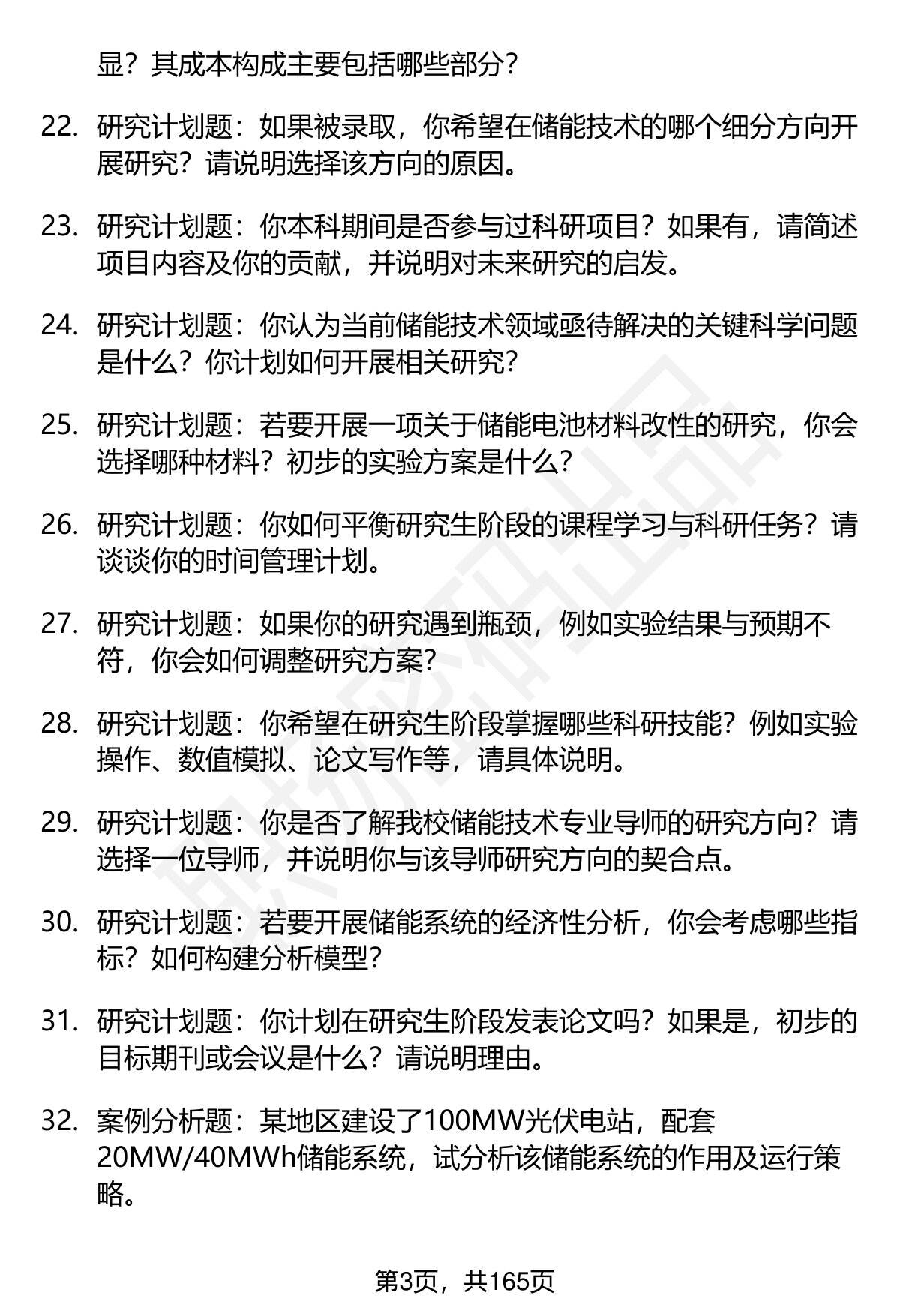 显？其成本构成主要包括哪些部分？

22. 研究计划题：如果被录取，你希望在储能技术的哪个细分方向开展研究？请说明选择该方向的原因。

23. 研究计划题：你本科期间是否参与过科研项目？如果有，请简述项目内容及你的贡献，并说明对未来研究的启发。

24. 研究计划题：你认为当前储能技术领域亟待解决的关键科学问题是什么？你计划如何开展相关研究？

25. 研究计划题：若要开展一项关于储能电池材料改性的研究，你会选择哪种材料？初步的实验方案是什么？

26. 研究计划题：你如何平衡研究生阶段的课程学习与科研任务？请谈谈你的时间管理计划。

27. 研究计划题：如果你的研究遇到瓶颈，例如实验结果与预期不符，你会如何调整研究方案？

28. 研究计划题：你希望在研究生阶段掌握哪些科研技能？例如实验操作、数值模拟、论文写作等，请具体说明。

29. 研究计划题：你是否了解我校储能技术专业导师的研究方向？请选择一位导师，并说明你与该导师研究方向的契合点。

30. 研究计划题：若要开展储能系统的经济性分析，你会考虑哪些指标？如何构建分析模型？

31. 研究计划题：你计划在研究生阶段发表论文吗？如果是，初步的目标期刊或会议是什么？请说明理由。

32. 案例分析题：某地区建设了100MW光伏电站，配套20MW/40MWh储能系统，试分析该储能系统的作用及运行策略。

第3页，共165页